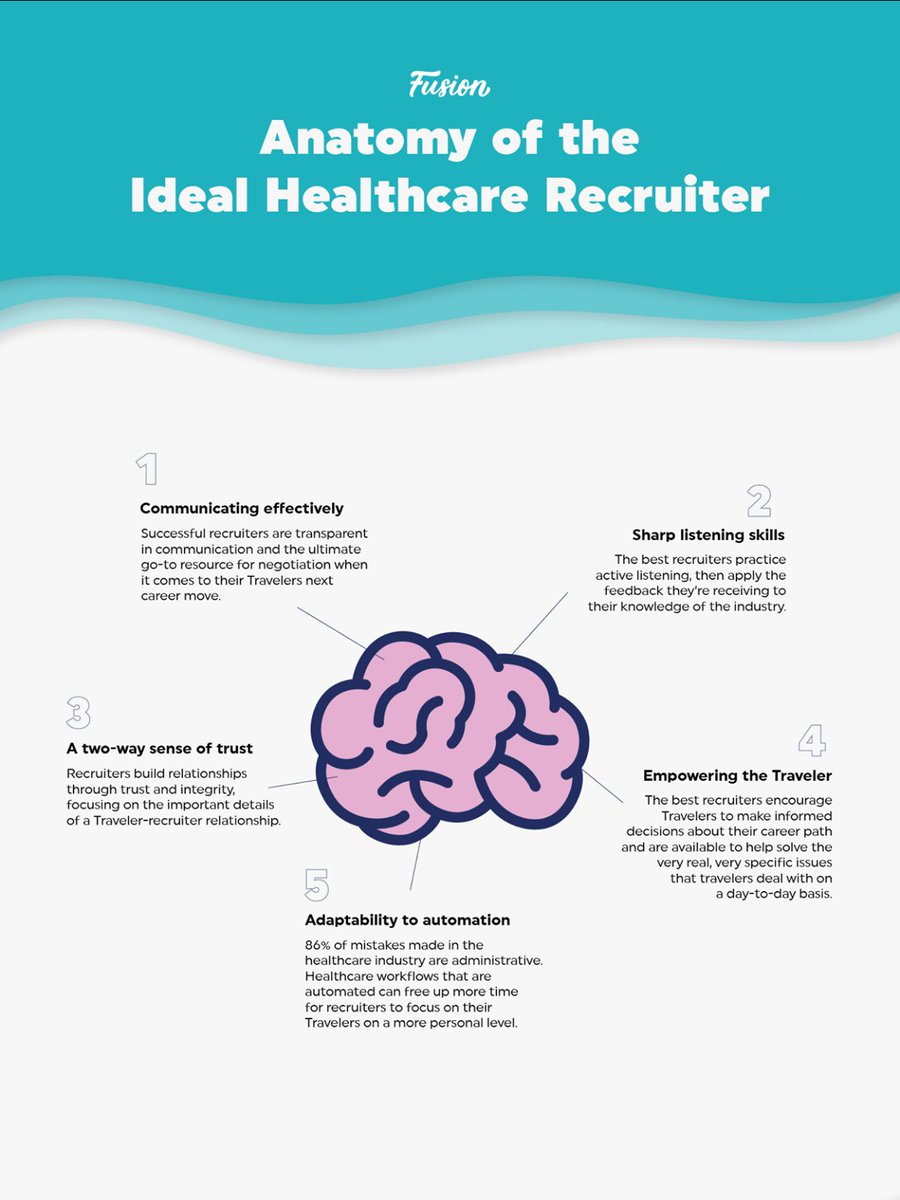 Fusion

Anatomy of the Ideal Healthcare Recruiter

1

Communicating effectively

Successful recruiters are transparent in communication and the ultimate go-to resource for negotiation when it comes to their Travelers next career move.

2

Sharp listening skills

The best recruiters practice active listening, then apply the feedback they're receiving to their knowledge of the industry.

3

A two-way sense of trust

Recruiters build relationships through trust and integrity, focusing on the important details of a Traveler-recruiter relationship.

4

Empowering the Traveler

The best recruiters encourage Travelers to make informed decisions about their career path and are available to help solve the very real, very specific issues that travelers deal with on a day-to-day basis.

5

Adaptability to automation

86% of mistakes made in the healthcare industry are administrative. Healthcare workflows that are automated can free up more time for recruiters to focus on their Travelers on a more personal level.